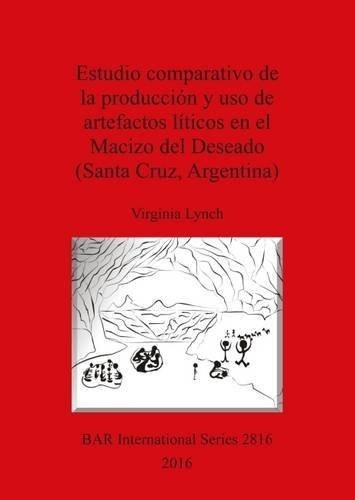 Estudio comparativo de la producción y uso de artefactos líticos en el Macizo del Deseado (Santa Cruz, Argentina)

Virginia Lynch

BAR International Series 2816
2016